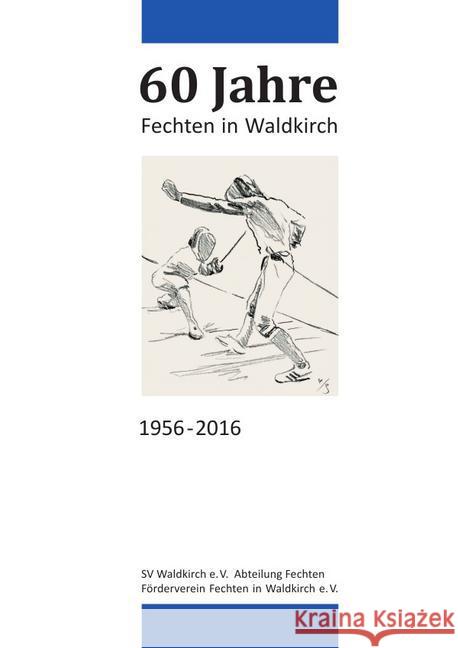 60 Jahre
Fechten in Waldkirch

1956-2016

SV Waldkirch e.V. Abteilung Fechten
Förderverein Fechten in Waldkirch e.V.